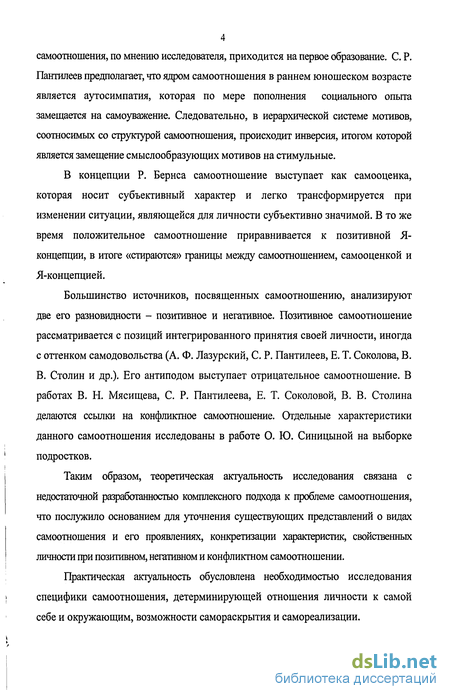 4

самоотношения, по мнению исследователя, приходится на первое образование. С. Р. Пантилеев предполагает, что ядром самоотношения в раннем юношеском возрасте является аутосимпатия, которая по мере пополнения социального опыта замещается на самоуважение. Следовательно, в иерархической системе мотивов, соотносимых со структурой самоотношения, происходит инверсия, итогом которой является замещение смыслообразующих мотивов на стимульные.

В концепции Р. Бернса самоотношение выступает как самооценка, которая носит субъективный характер и легко трансформируется при изменении ситуации, являющейся для личности субъективно значимой. В то же время положительное самоотношение приравнивается к позитивной Я-концепции, в итоге «стираются» границы между самоотношением, самооценкой и Я-концепцией.

Большинство источников, посвященных самоотношению, анализируют две его разновидности – позитивное и негативное. Позитивное самоотношение рассматривается с позиций интегрированного принятия своей личности, иногда с оттенком самодовольства (А. Ф. Лазурский, С. Р. Пантилеев, Е. Т. Соколова, В. В. Столин и др.). Его антиподом выступает отрицательное самоотношение. В работах В. Н. Мясищева, С. Р. Пантилеева, Е. Т. Соколовой, В. В. Столина делаются ссылки на конфликтное самоотношение. Отдельные характеристики данного самоотношения исследованы в работе О. Ю. Синицыной на выборке подростков.

Таким образом, теоретическая актуальность исследования связана с недостаточной разработанностью комплексного подхода к проблеме самоотношения, что послужило основанием для уточнения существующих представлений о видах самоотношения и его проявлениях, конкретизации характеристик, свойственных личности при позитивном, негативном и конфликтном самоотношении.

Практическая актуальность обусловлена необходимостью исследования специфики самоотношения, детерминирующей отношения личности к самой себе и окружающим, возможности самораскрытия и самореализации.

dsLib.net
библиотека диссертаций